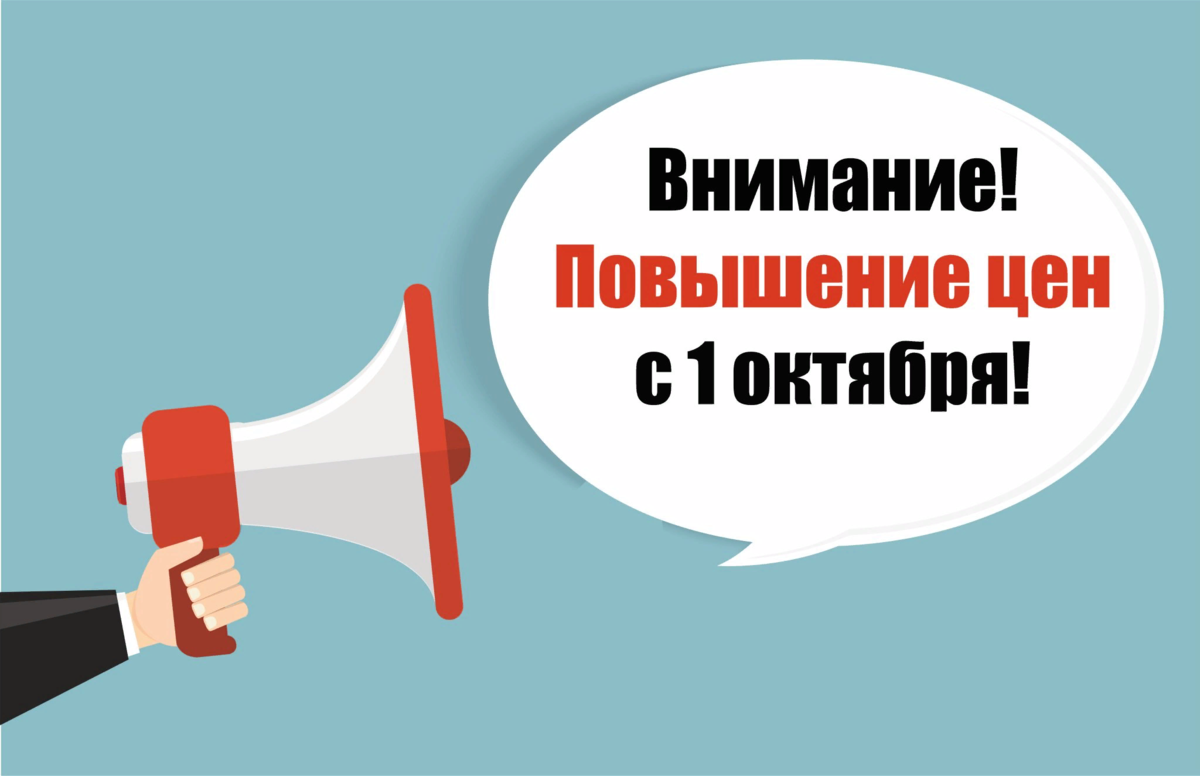 Внимание!
Повышение цен
с 1 октября!